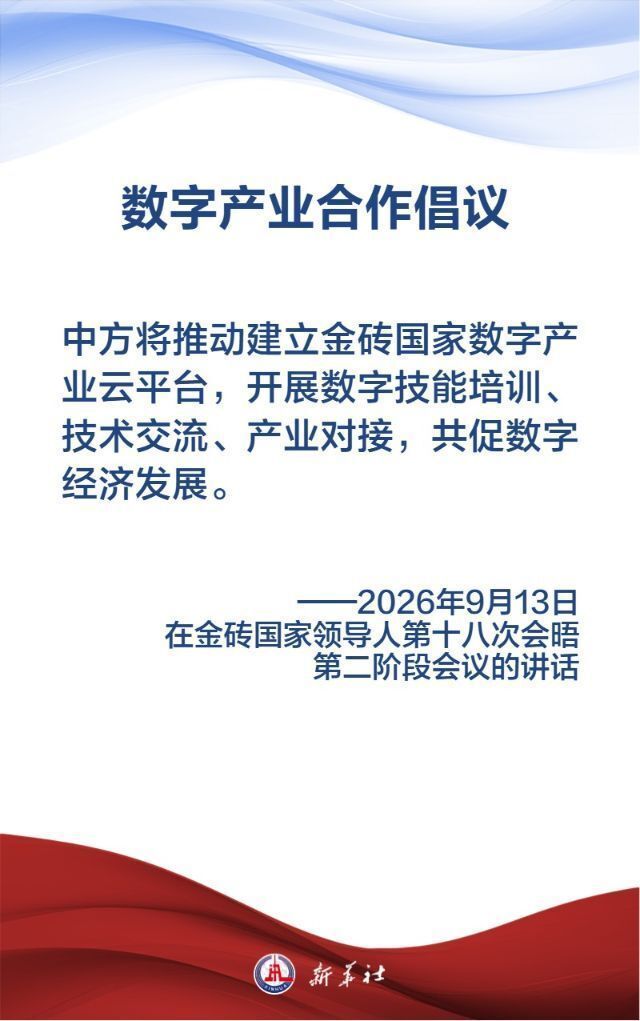 数字产业合作倡议

中方将推动建立金砖国家数字产业云平台，开展数字技能培训、技术交流、产业对接，共促数字经济发展。

——2026年9月13日
在金砖国家领导人第十八次会晤
第二阶段会议的讲话

新华社